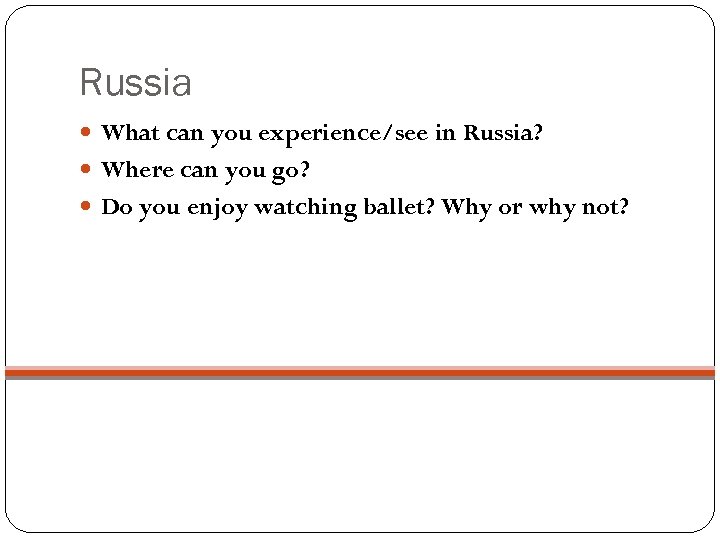 Russia

• What can you experience/see in Russia?
• Where can you go?
• Do you enjoy watching ballet? Why or why not?